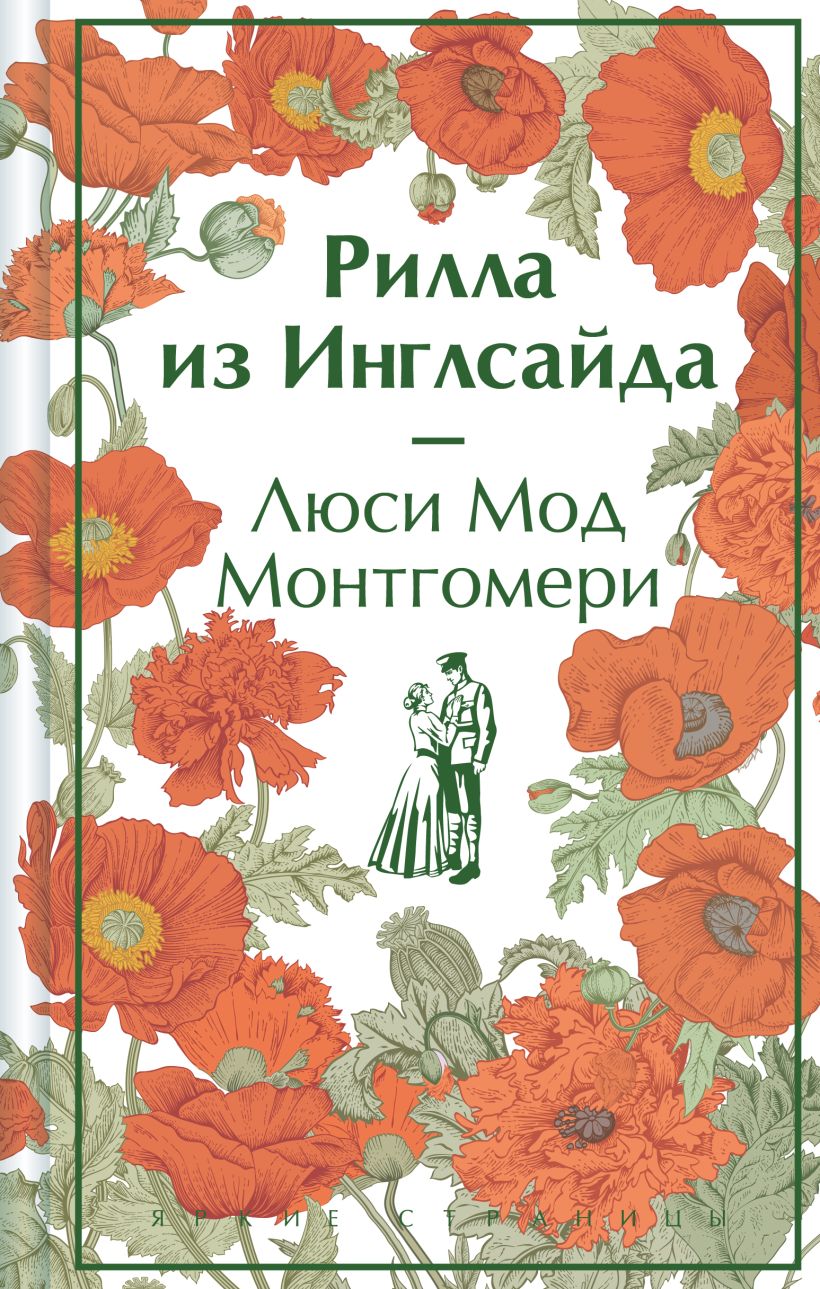 Рилла из Инглсайда
—
Люси Мод Монтгомери

ЯРКИЕ СТРАНИЦЫ